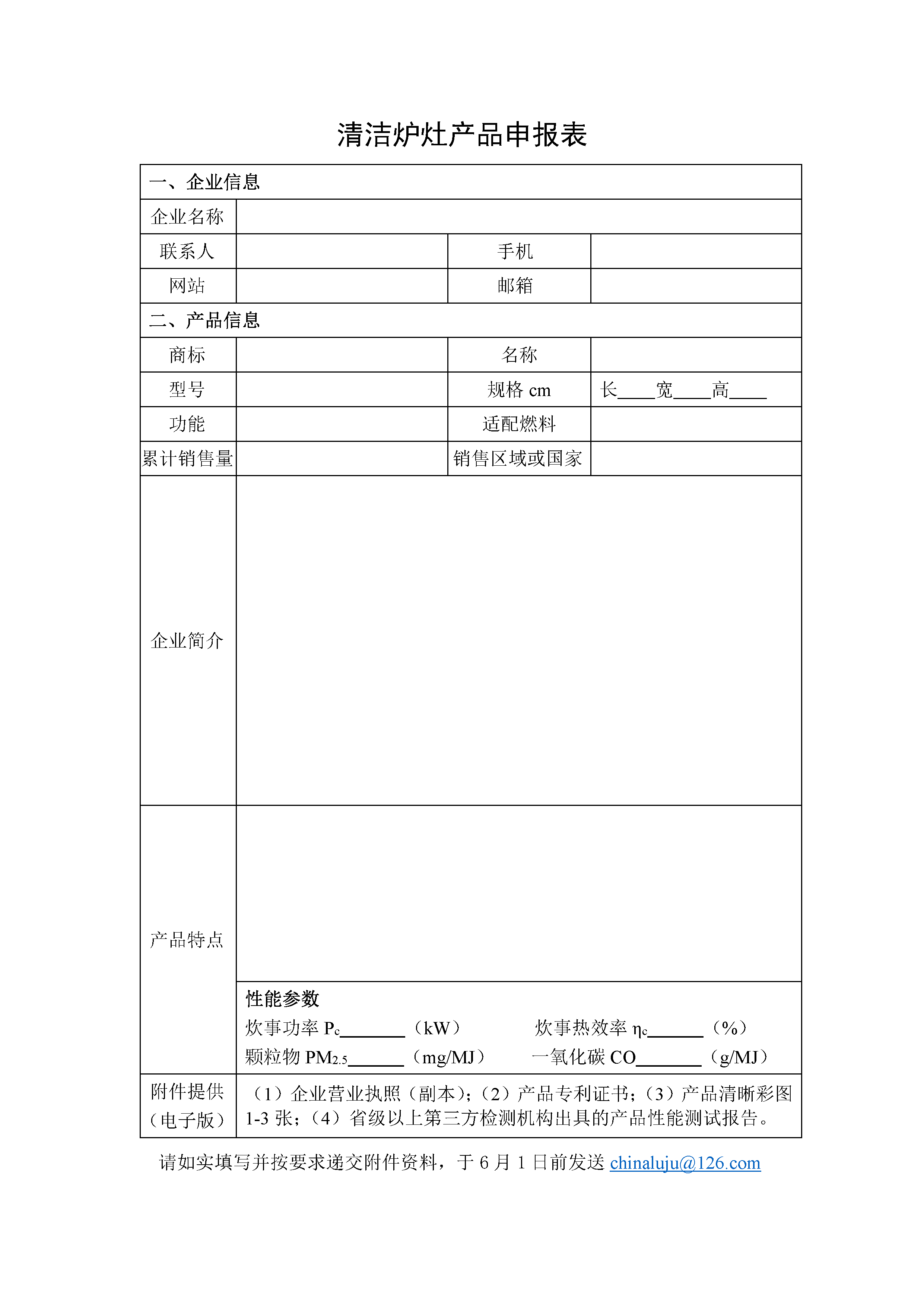 清洁炉灶产品申报表

| 一、企业信息 | | | |
|---|---|---|---|
| 企业名称 | | | |
| 联系人 | | 手机 | |
| 网站 | | 邮箱 | |
| 二、产品信息 | | | |
| 商标 | | 名称 | |
| 型号 | | 规格 cm | 长____宽____高____ |
| 功能 | | 适配燃料 | |
| 累计销售量 | | 销售区域或国家 | |
| 企业简介 | | | |
| 产品特点 | | | |
| | 性能参数 炊事功率 $P_c$_______（kW） 炊事热效率 $\eta_c$______（%） 颗粒物 $PM_{2.5}$______（mg/MJ） 一氧化碳 CO_______（g/MJ） | | |
| 附件提供（电子版） | （1）企业营业执照（副本）；（2）产品专利证书；（3）产品清晰彩图 1-3 张；（4）省级以上第三方检测机构出具的产品性能测试报告。 | | |

请如实填写并按要求递交附件资料，于 6 月 1 日前发送 chinaluju@126.com